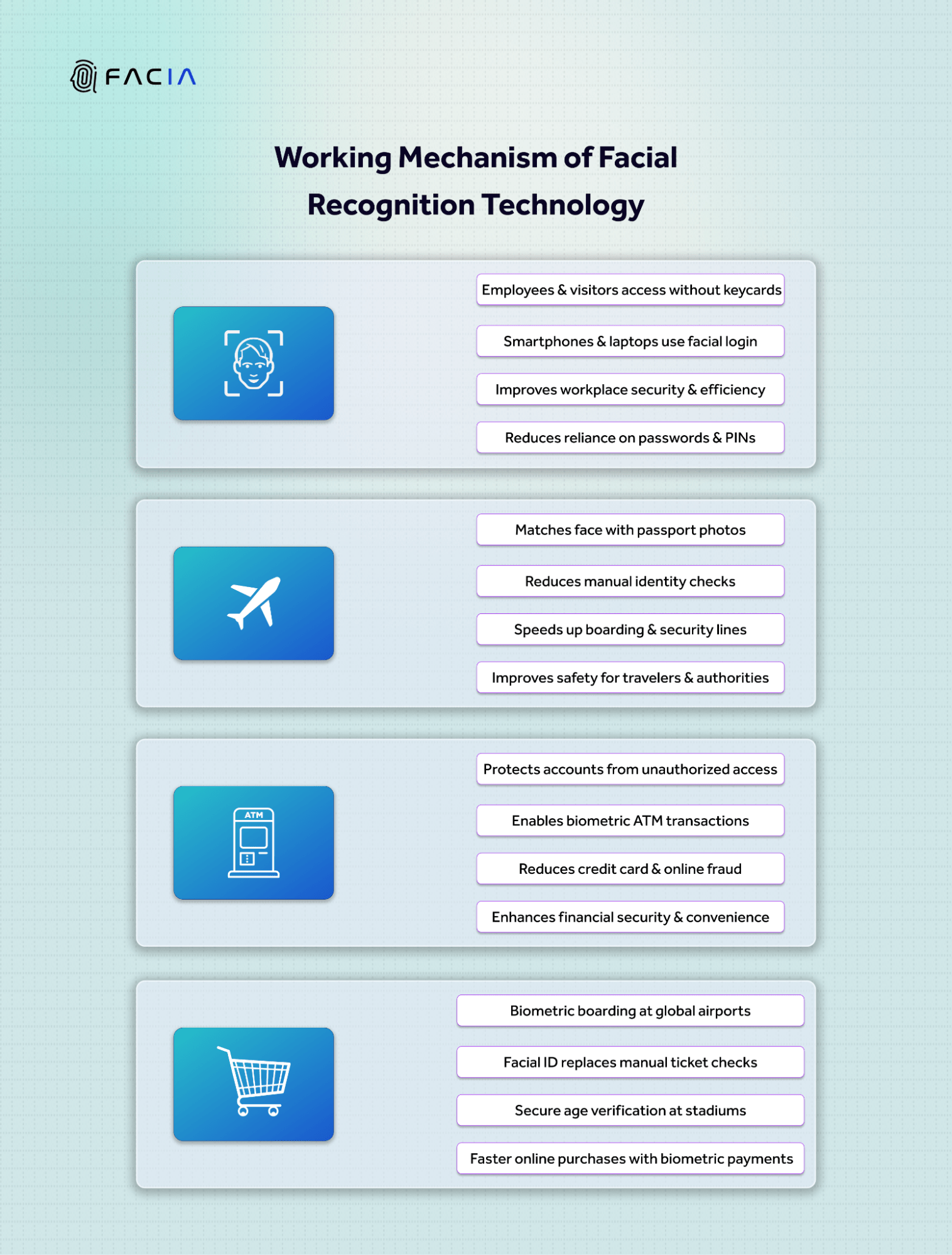 FACIA

Working Mechanism of Facial Recognition Technology

Employees & visitors access without keycards

Smartphones & laptops use facial login

Improves workplace security & efficiency

Reduces reliance on passwords & PINs

Matches face with passport photos

Reduces manual identity checks

Speeds up boarding & security lines

Improves safety for travelers & authorities

ATM

Protects accounts from unauthorized access

Enables biometric ATM transactions

Reduces credit card & online fraud

Enhances financial security & convenience

Biometric boarding at global airports

Facial ID replaces manual ticket checks

Secure age verification at stadiums

Faster online purchases with biometric payments